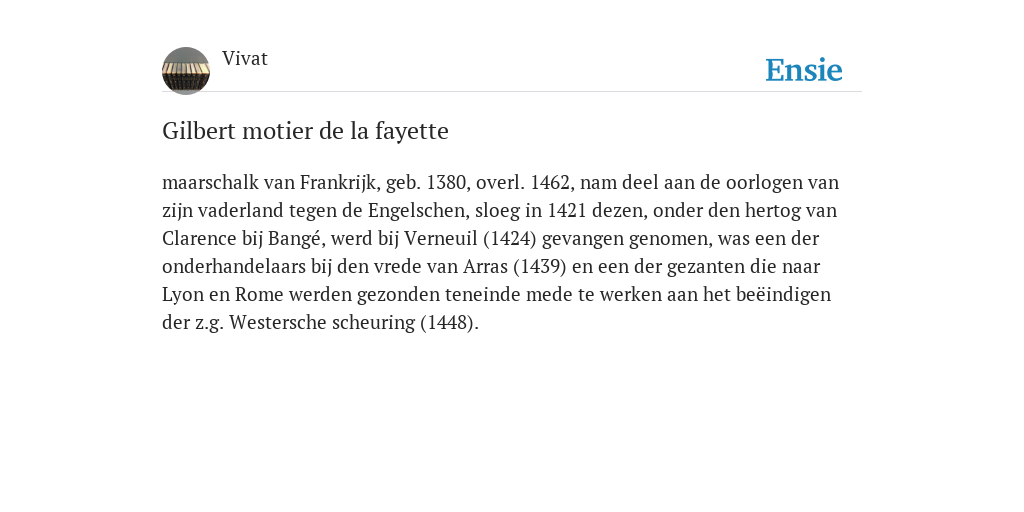 Vivat

Ensie

Gilbert motier de la fayette

maarschalk van Frankrijk, geb. 1380, overl. 1462, nam deel aan de oorlogen van zijn vaderland tegen de Engelschen, sloeg in 1421 dezen, onder den hertog van Clarence bij Bangé, werd bij Verneuil (1424) gevangen genomen, was een der onderhandelaars bij den vrede van Arras (1439) en een der gezanten die naar Lyon en Rome werden gezonden teneinde mede te werken aan het beëindigen der z.g. Westersche scheuring (1448).